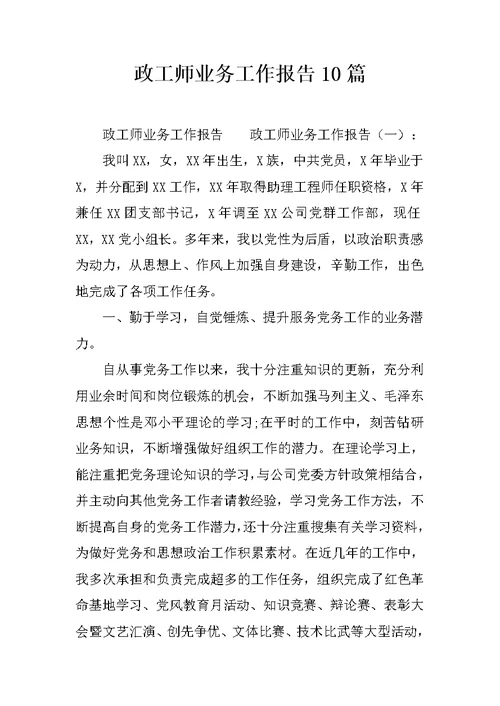 政工师业务工作报告10篇

政工师业务工作报告　　政工师业务工作报告（一）：

我叫XX，女，XX年出生，X族，中共党员，X年毕业于X，并分配到XX工作，XX年取得助理工程师任职资格，X年兼任XX团支部书记，X年调至XX公司党群工作部，现任XX，XX党小组长。多年来，我以党性为后盾，以政治职责感为动力，从思想上、作风上加强自身建设，辛勤工作，出色地完成了各项工作任务。

一、勤于学习，自觉锤炼、提升服务党务工作的业务潜力。

自从事党务工作以来，我十分注重知识的更新，充分利用业余时间和岗位锻炼的机会，不断加强马列主义、毛泽东思想个性是邓小平理论的学习;在平时的工作中，刻苦钻研业务知识，不断增强做好组织工作的潜力。在理论学习上，能注重把党务理论知识的学习，与公司党委方针政策相结合，并主动向其他党务工作者请教经验，学习党务工作方法，不断提高自身的党务工作潜力，还十分注重搜集有关学习资料，为做好党务和思想政治工作积累素材。在近几年的工作中，我多次承担和负责完成超多的工作任务，组织完成了红色革命基地学习、党风教育月活动、知识竞赛、辩论赛、表彰大会暨文艺汇演、创先争优、文体比赛、技术比武等大型活动，